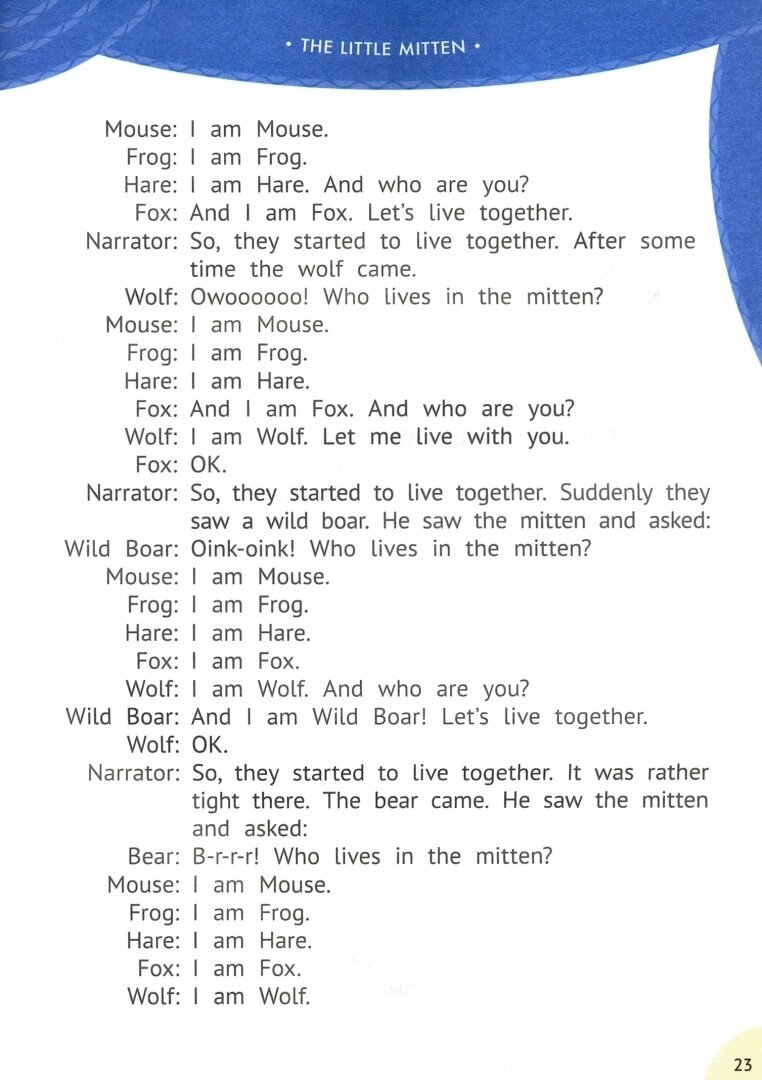 • THE LITTLE MITTEN •

Mouse: I am Mouse.
Frog: I am Frog.
Hare: I am Hare. And who are you?
Fox: And I am Fox. Let's live together.
Narrator: So, they started to live together. After some time the wolf came.
Wolf: Owoooooo! Who lives in the mitten?
Mouse: I am Mouse.
Frog: I am Frog.
Hare: I am Hare.
Fox: And I am Fox. And who are you?
Wolf: I am Wolf. Let me live with you.
Fox: OK.
Narrator: So, they started to live together. Suddenly they saw a wild boar. He saw the mitten and asked:
Wild Boar: Oink-oink! Who lives in the mitten?
Mouse: I am Mouse.
Frog: I am Frog.
Hare: I am Hare.
Fox: I am Fox.
Wolf: I am Wolf. And who are you?
Wild Boar: And I am Wild Boar! Let's live together.
Wolf: OK.
Narrator: So, they started to live together. It was rather tight there. The bear came. He saw the mitten and asked:
Bear: B-r-r-r! Who lives in the mitten?
Mouse: I am Mouse.
Frog: I am Frog.
Hare: I am Hare.
Fox: I am Fox.
Wolf: I am Wolf.

23